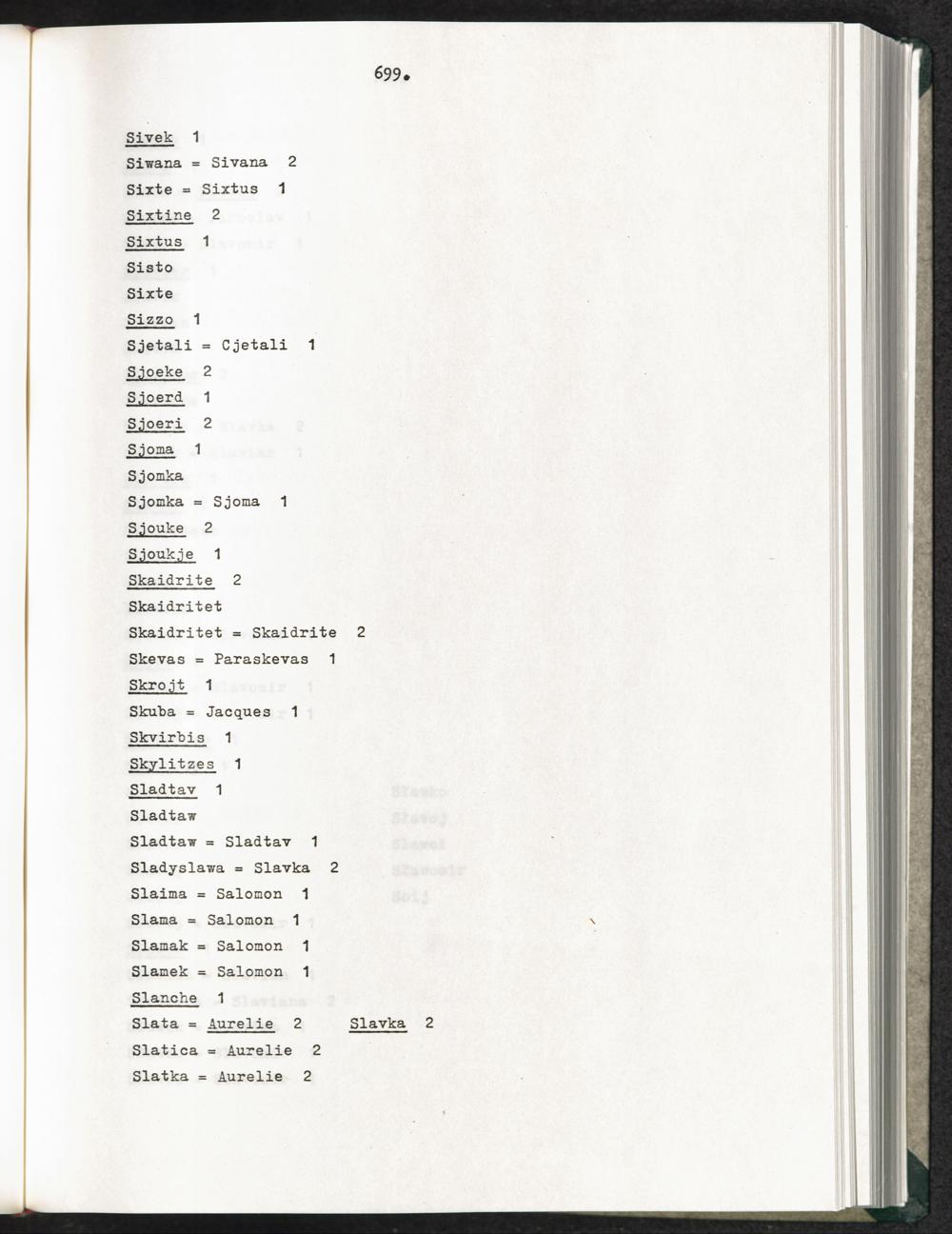 699.

Sivek 1
Siwana = Sivana 2
Sixte = Sixtus 1
Sixtine 2
Sixtus 1
Sisto
Sixte
Sizzo 1
Sjetali = Cjetali 1
Sjoeke 2
Sjoerd 1
Sjoeri 2
Sjoma 1
Sjomka
Sjomka = Sjoma 1
Sjouke 2
Sjoukje 1
Skaidrite 2
Skaidritet
Skaidritet = Skaidrite 2
Skevas = Paraskevas 1
Skrojt 1
Skuba = Jacques 1
Skvirbis 1
Skylitzes 1
Sladtav 1
Sladtaw
Sladtaw = Sladtav 1
Sladyslawa = Slavka 2
Slaima = Salomon 1
Slama = Salomon 1
Slamak = Salomon 1
Slamek = Salomon 1
Slanche 1
Slata = Aurelie 2 Slavka 2
Slatica = Aurelie 2
Slatka = Aurelie 2